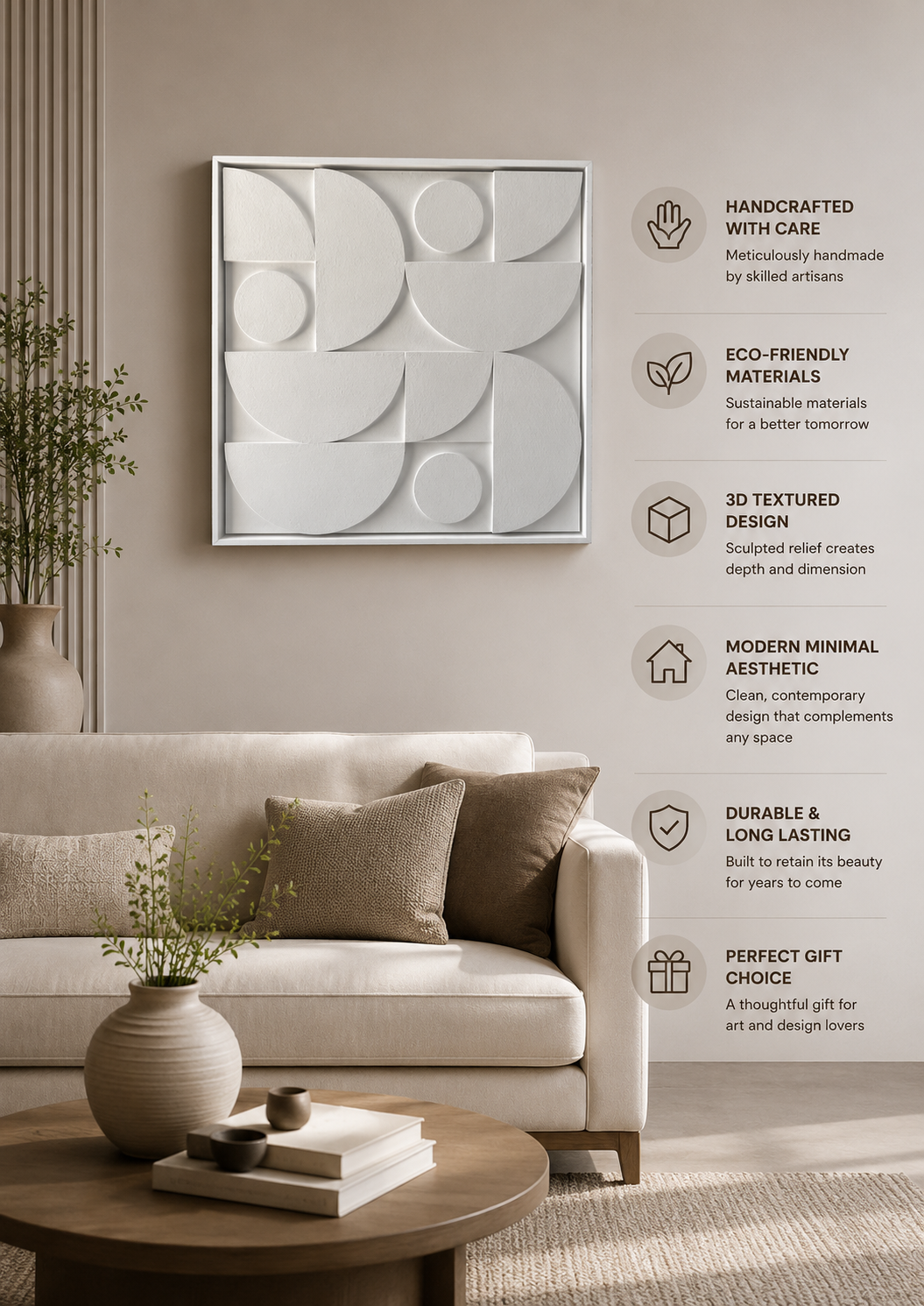 HANDCRAFTED WITH CARE

Meticulously handmade by skilled artisans

ECO-FRIENDLY MATERIALS

Sustainable materials for a better tomorrow

3D TEXTURED DESIGN

Sculpted relief creates depth and dimension

MODERN MINIMAL AESTHETIC

Clean, contemporary design that complements any space

DURABLE & LONG LASTING

Built to retain its beauty for years to come

PERFECT GIFT CHOICE

A thoughtful gift for art and design lovers